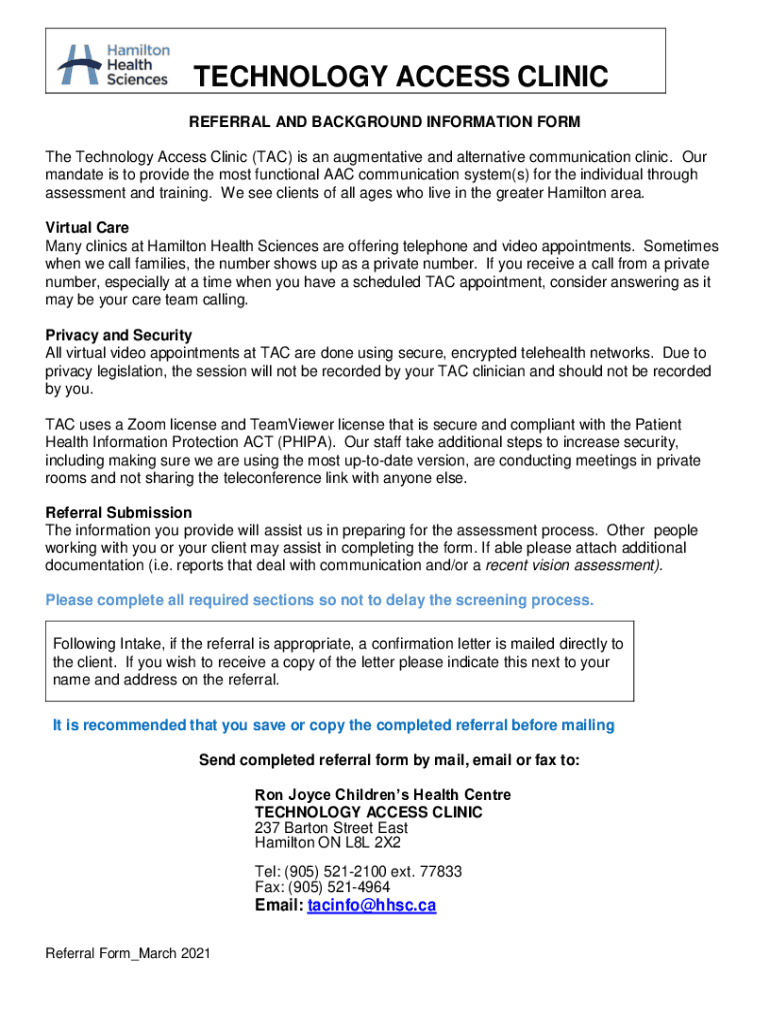 Hamilton Health Sciences

TECHNOLOGY ACCESS CLINIC

REFERRAL AND BACKGROUND INFORMATION FORM

The Technology Access Clinic (TAC) is an augmentative and alternative communication clinic. Our mandate is to provide the most functional AAC communication system(s) for the individual through assessment and training. We see clients of all ages who live in the greater Hamilton area.

Virtual Care
Many clinics at Hamilton Health Sciences are offering telephone and video appointments. Sometimes when we call families, the number shows up as a private number. If you receive a call from a private number, especially at a time when you have a scheduled TAC appointment, consider answering as it may be your care team calling.

Privacy and Security
All virtual video appointments at TAC are done using secure, encrypted telehealth networks. Due to privacy legislation, the session will not be recorded by your TAC clinician and should not be recorded by you.

TAC uses a Zoom license and TeamViewer license that is secure and compliant with the Patient Health Information Protection ACT (PHIPA). Our staff take additional steps to increase security, including making sure we are using the most up-to-date version, are conducting meetings in private rooms and not sharing the teleconference link with anyone else.

Referral Submission
The information you provide will assist us in preparing for the assessment process. Other people working with you or your client may assist in completing the form. If able please attach additional documentation (i.e. reports that deal with communication and/or a recent vision assessment).

Please complete all required sections so not to delay the screening process.

Following Intake, if the referral is appropriate, a confirmation letter is mailed directly to the client. If you wish to receive a copy of the letter please indicate this next to your name and address on the referral.

It is recommended that you save or copy the completed referral before mailing

Send completed referral form by mail, email or fax to:

Ron Joyce Children's Health Centre
TECHNOLOGY ACCESS CLINIC
237 Barton Street East
Hamilton ON L8L 2X2

Tel: (905) 521-2100 ext. 77833
Fax: (905) 521-4964
Email: tacinfo@hhsc.ca

Referral Form_March 2021